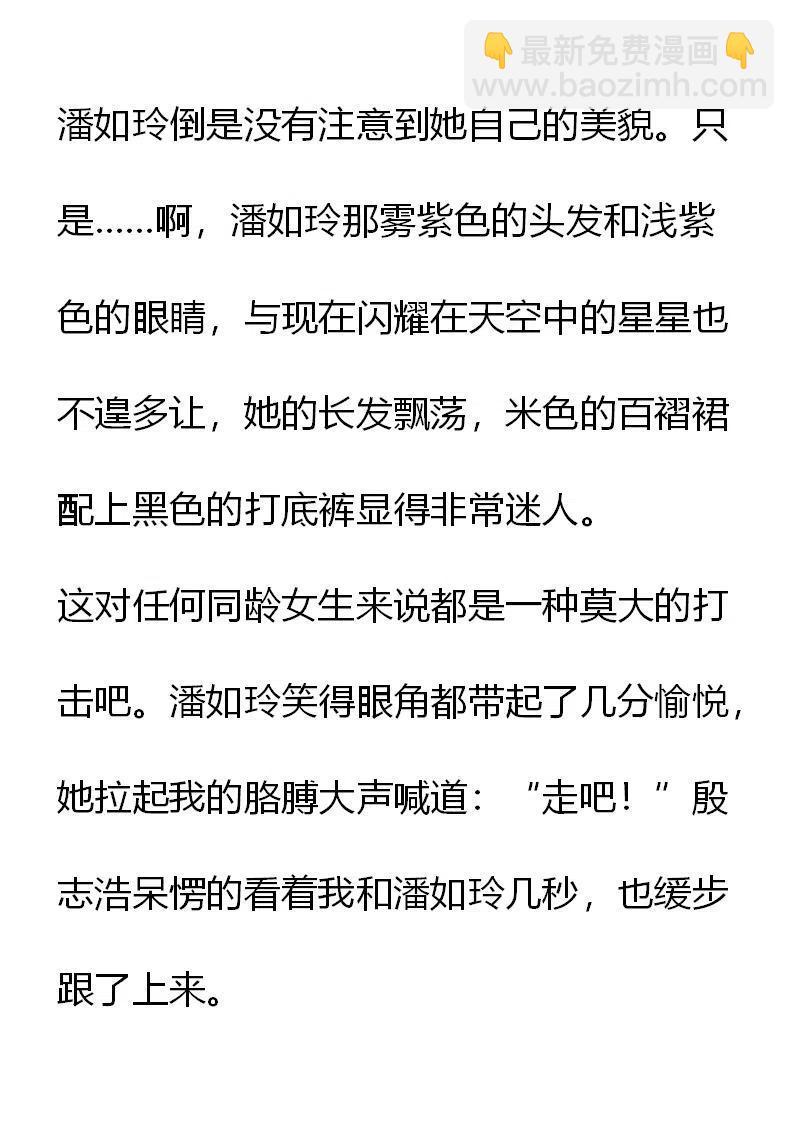 潘如玲倒是没有注意到她自己的美貌。只是……啊，潘如玲那雾紫色的头发和浅紫色的眼睛，与现在闪耀在天空中的星星也不遑多让，她的长发飘荡，米色的百褶裙配上黑色的打底裤显得非常迷人。

这对任何同龄女生来说都是一种莫大的打击吧。潘如玲笑得眼角都带起了几分愉悦，她拉起我的胳膊大声喊道：“走吧！”殷志浩呆愣的看着我和潘如玲几秒，也缓步跟了上来。

👇最新免费漫画👇
www.baozimh.com